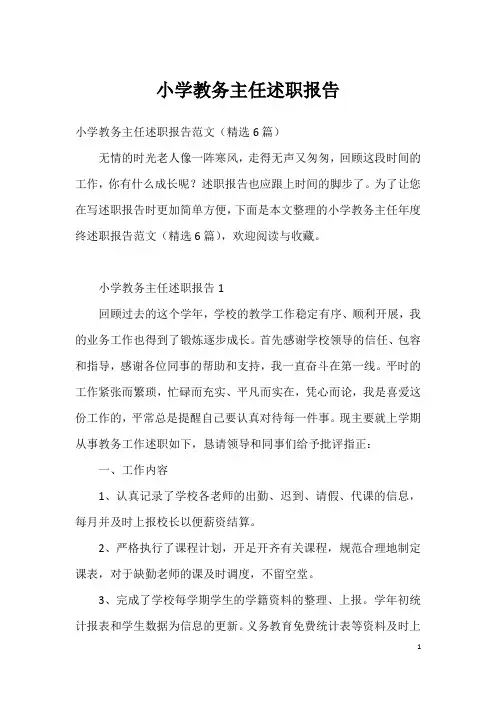 小学教务主任述职报告

小学教务主任述职报告范文（精选6篇）

无情的时光老人像一阵寒风，走得无声又匆匆，回顾这段时间的工作，你有什么成长呢？述职报告也应跟上时间的脚步了。为了让您在写述职报告时更加简单方便，下面是本文整理的小学教务主任年度终述职报告范文（精选6篇），欢迎阅读与收藏。

小学教务主任述职报告1

回顾过去的这个学年，学校的教学工作稳定有序、顺利开展，我的业务工作也得到了锻炼逐步成长。首先感谢学校领导的信任、包容和指导，感谢各位同事的帮助和支持，我一直奋斗在第一线。平时的工作紧张而繁琐，忙碌而充实、平凡而实在，凭心而论，我是喜爱这份工作的，平常总是提醒自己要认真对待每一件事。现主要就上学期从事教务工作述职如下，恳请领导和同事们给予批评指正：

一、工作内容

1、认真记录了学校各老师的出勤、迟到、请假、代课的信息，每月并及时上报校长以便薪资结算。

2、严格执行了课程计划，开足开齐有关课程，规范合理地制定课表，对于缺勤老师的课及时调度，不留空堂。

3、完成了学校每学期学生的学籍资料的整理、上报。学年初统计报表和学生数据为信息的更新。义务教育免费统计表等资料及时上

1